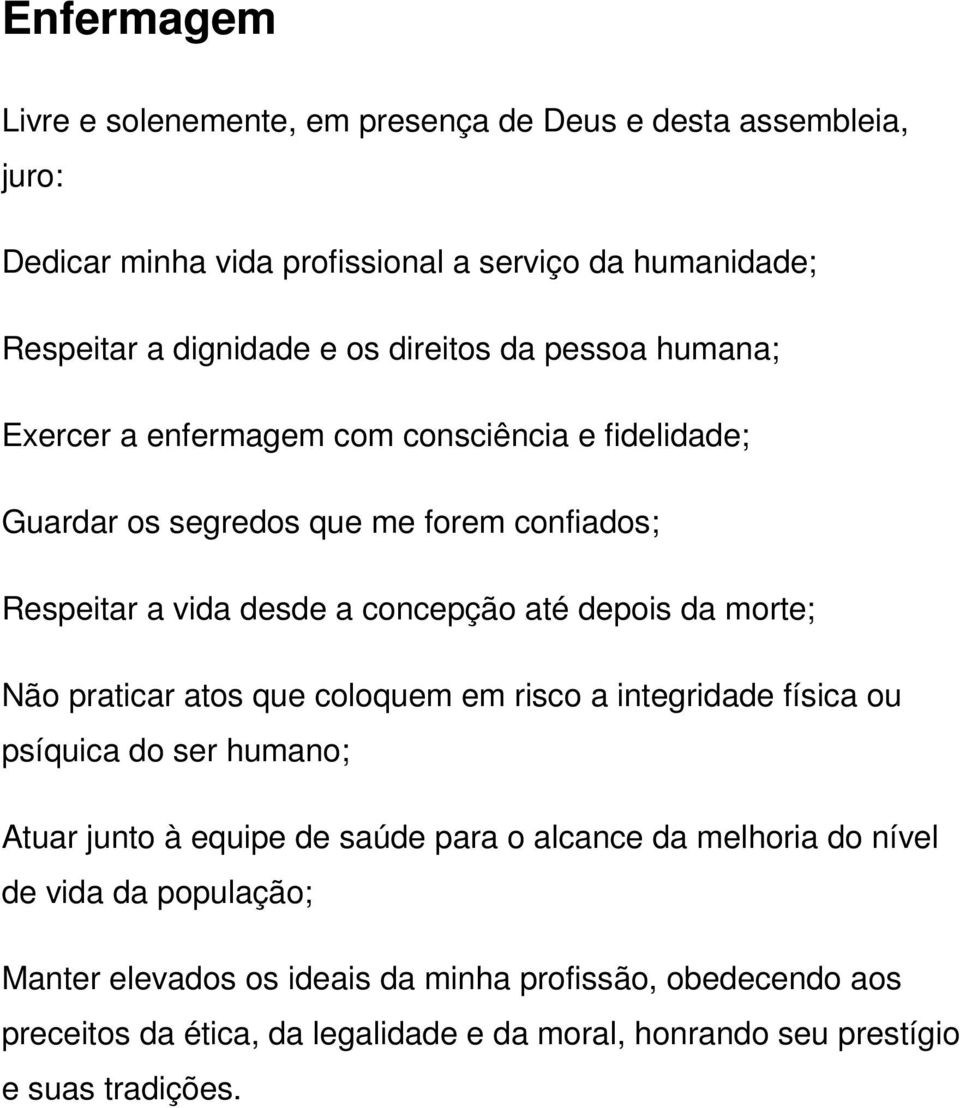 Enfermagem

Livre e solenemente, em presença de Deus e desta assembleia, juro:

Dedicar minha vida profissional a serviço da humanidade;

Respeitar a dignidade e os direitos da pessoa humana;

Exercer a enfermagem com consciência e fidelidade;

Guardar os segredos que me forem confiados;

Respeitar a vida desde a concepção até depois da morte;

Não praticar atos que coloquem em risco a integridade física ou psíquica do ser humano;

Atuar junto à equipe de saúde para o alcance da melhoria do nível de vida da população;

Manter elevados os ideais da minha profissão, obedecendo aos preceitos da ética, da legalidade e da moral, honrando seu prestígio e suas tradições.